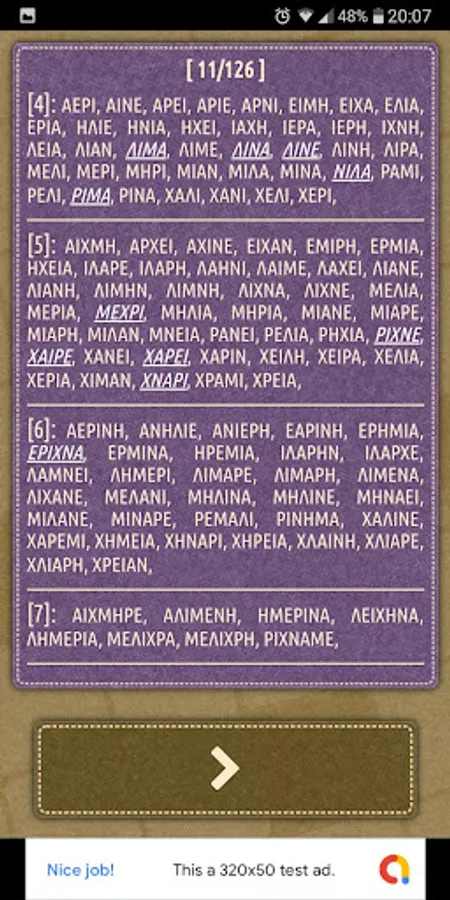 48% 20:07

[ 11/126 ]

[4]: ΑΕΡΙ, ΑΙΝΕ, ΑΡΕΙ, ΑΡΙΕ, ΑΡΝΙ, ΕΙΜΗ, ΕΙΧΑ, ΕΛΙΑ, ΕΡΙΑ, ΗΛΙΕ, ΗΝΙΑ, ΗΧΕΙ, ΙΑΧΗ, ΙΕΡΑ, ΙΕΡΗ, ΙΧΝΗ, ΛΕΙΑ, ΛΙΑΝ, ΛΙΜΑ, ΛΙΜΕ, ΛΙΝΑ, ΛΙΝΕ, ΛΙΝΗ, ΛΙΡΑ, ΜΕΛΙ, ΜΕΡΙ, ΜΗΡΙ, ΜΙΑΝ, ΜΙΛΑ, ΜΙΝΑ, ΝΙΛΑ, ΡΑΜΙ, ΡΕΛΙ, ΡΙΜΑ, ΡΙΝΑ, ΧΑΛΙ, ΧΑΝΙ, ΧΕΛΙ, ΧΕΡΙ,

[5]: ΑΙΧΜΗ, ΑΡΧΕΙ, ΑΧΙΝΕ, ΕΙΧΑΝ, ΕΜΙΡΗ, ΕΡΜΙΑ, ΗΧΕΙΑ, ΙΛΑΡΕ, ΙΛΑΡΗ, ΛΑΗΝΙ, ΛΑΙΜΕ, ΛΑΧΕΙ, ΛΙΑΝΕ, ΛΙΑΝΗ, ΛΙΜΗΝ, ΛΙΜΝΗ, ΛΙΧΝΑ, ΛΙΧΝΕ, ΜΕΛΙΑ, ΜΕΡΙΑ, ΜΕΧΡΙ, ΜΗΛΙΑ, ΜΗΡΙΑ, ΜΙΑΝΕ, ΜΙΑΡΕ, ΜΙΑΡΗ, ΜΙΛΑΝ, ΜΝΕΙΑ, ΡΑΝΕΙ, ΡΕΛΙΑ, ΡΗΧΙΑ, ΡΙΧΝΕ, ΧΑΙΡΕ, ΧΑΝΕΙ, ΧΑΡΕΙ, ΧΑΡΙΝ, ΧΕΙΛΗ, ΧΕΙΡΑ, ΧΕΛΙΑ, ΧΕΡΙΑ, ΧΙΜΑΝ, ΧΝΑΡΙ, ΧΡΑΜΙ, ΧΡΕΙΑ,

[6]: ΑΕΡΙΝΗ, ΑΝΗΛΙΕ, ΑΝΙΕΡΗ, ΕΑΡΙΝΗ, ΕΡΗΜΙΑ, ΕΡΙΧΝΑ, ΕΡΜΙΝΑ, ΗΡΕΜΙΑ, ΙΛΑΡΗΝ, ΙΛΑΡΧΕ, ΛΑΜΝΕΙ, ΛΗΜΕΡΙ, ΛΙΜΑΡΕ, ΛΙΜΑΡΗ, ΛΙΜΕΝΑ, ΛΙΧΑΝΕ, ΜΕΛΑΝΙ, ΜΗΛΙΝΑ, ΜΗΛΙΝΕ, ΜΗΝΑΕΙ, ΜΙΛΑΝΕ, ΜΙΝΑΡΕ, ΡΕΜΑΛΙ, ΡΙΝΗΜΑ, ΧΑΛΙΝΕ, ΧΑΡΕΜΙ, ΧΗΜΕΙΑ, ΧΗΝΑΡΙ, ΧΗΡΕΙΑ, ΧΛΑΙΝΗ, ΧΛΙΑΡΕ, ΧΛΙΑΡΗ, ΧΡΕΙΑΝ,

[7]: ΑΙΧΜΗΡΕ, ΑΛΙΜΕΝΗ, ΗΜΕΡΙΝΑ, ΛΕΙΧΗΝΑ, ΛΗΜΕΡΙΑ, ΜΕΛΙΧΡΑ, ΜΕΛΙΧΡΗ, ΡΙΧΝΑΜΕ,

Nice job! This a 320x50 test ad.